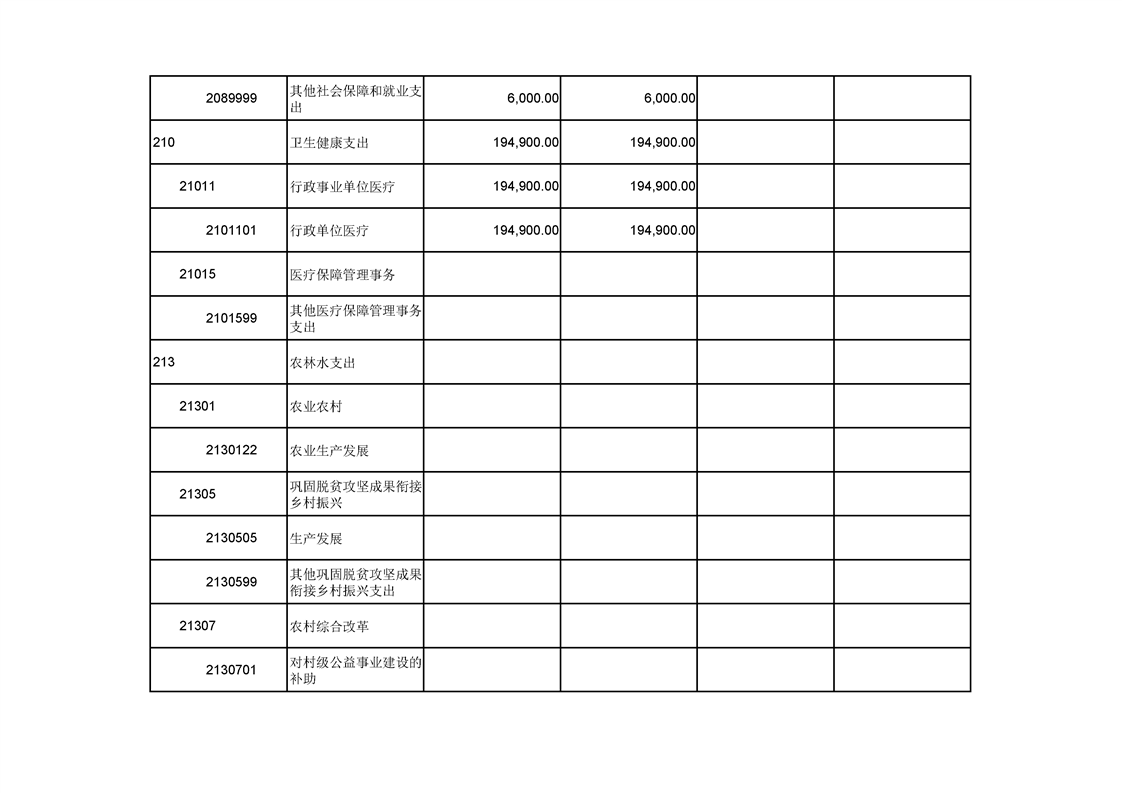 | 2089999 | 其他社会保障和就业支出 | 6,000.00 | 6,000.00 | | |
|---|---|---|---|---|---|
| 210 | 卫生健康支出 | 194,900.00 | 194,900.00 | | |
| 21011 | 行政事业单位医疗 | 194,900.00 | 194,900.00 | | |
| 2101101 | 行政单位医疗 | 194,900.00 | 194,900.00 | | |
| 21015 | 医疗保障管理事务 | | | | |
| 2101599 | 其他医疗保障管理事务支出 | | | | |
| 213 | 农林水支出 | | | | |
| 21301 | 农业农村 | | | | |
| 2130122 | 农业生产发展 | | | | |
| 21305 | 巩固脱贫攻坚成果衔接乡村振兴 | | | | |
| 2130505 | 生产发展 | | | | |
| 2130599 | 其他巩固脱贫攻坚成果衔接乡村振兴支出 | | | | |
| 21307 | 农村综合改革 | | | | |
| 2130701 | 对村级公益事业建设的补助 | | | | |